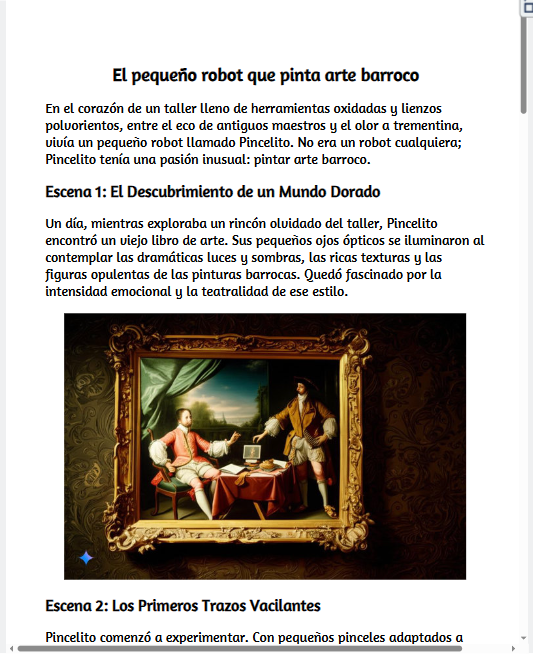 El pequeño robot que pinta arte barroco

En el corazón de un taller lleno de herramientas oxidadas y lienzos polvorientos, entre el eco de antiguos maestros y el olor a trementina, vivía un pequeño robot llamado Pincelito. No era un robot cualquiera; Pincelito tenía una pasión inusual: pintar arte barroco.

Escena 1: El Descubrimiento de un Mundo Dorado

Un día, mientras exploraba un rincón olvidado del taller, Pincelito encontró un viejo libro de arte. Sus pequeños ojos ópticos se iluminaron al contemplar las dramáticas luces y sombras, las ricas texturas y las figuras opulentas de las pinturas barrocas. Quedó fascinado por la intensidad emocional y la teatralidad de ese estilo.

Escena 2: Los Primeros Trazos Vacilantes

Pincelito comenzó a experimentar. Con pequeños pinceles adaptados a